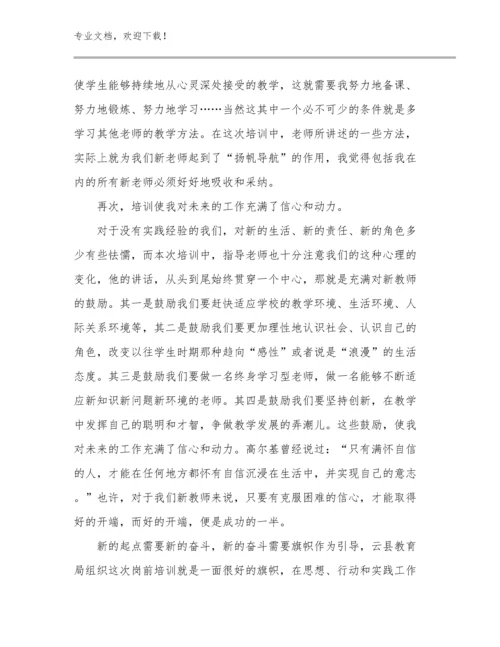 专业文档，欢迎下载！

使学生能够持续地从心灵深处接受的教学，这就需要我努力地备课、努力地锻炼、努力地学习……当然这其中一个必不可少的条件就是多学习其他老师的教学方法。在这次培训中，老师所讲述的一些方法，实际上就为我们新老师起到了“扬帆导航”的作用，我觉得包括我在内的所有新老师必须好好地吸收和采纳。

再次，培训使我对未来的工作充满了信心和动力。

对于没有实践经验的我们，对新的生活、新的责任、新的角色多少有些怯懦，而本次培训中，指导老师也十分注意我们的这种心理的变化，他的讲话，从头到尾始终贯穿一个中心，那就是充满对新教师的鼓励。其一是鼓励我们要赶快适应学校的教学环境、生活环境、人际关系环境等，其二是鼓励我们要更加理性地认识社会、认识自己的角色，改变以往学生时期那种趋向“感性”或者说是“浪漫”的生活态度。其三是鼓励我们要做一名终身学习型老师，做一名能够不断适应新知识新问题新环境的老师。其四是鼓励我们要坚持创新，在教学中发挥自己的聪明和才智，争做教学发展的弄潮儿。这些鼓励，使我对未来的工作充满了信心和动力。高尔基曾经说过：“只有满怀自信的人，才能在任何地方都怀有自信沉浸在生活中，并实现自己的意志。”也许，对于我们新教师来说，只要有克服困难的信心，才能取得好的开端，而好的开端，便是成功的一半。

新的起点需要新的奋斗，新的奋斗需要旗帜作为引导，云县教育局组织这次岗前培训就是一面很好的旗帜，在思想、行动和实践工作